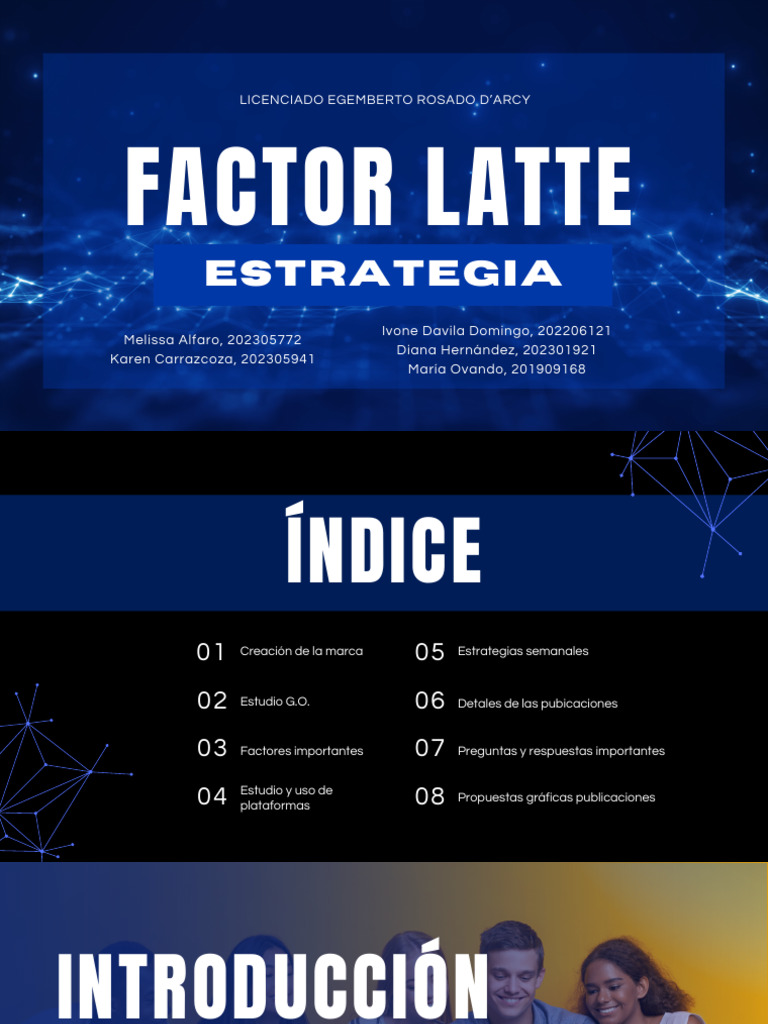 LICENCIADO EGEMBERTO ROSADO D'ARCY

FACTOR LATTE

ESTRATEGIA

Melissa Alfaro, 202305772
Karen Carrazcoza, 202305941

Ivone Davila Domingo, 202206121
Diana Hernández, 202301921
Maria Ovando, 201909168

ÍNDICE

01 Creación de la marca

02 Estudio G.O.

03 Factores importantes

04 Estudio y uso de plataformas

05 Estrategias semanales

06 Detales de las pubicaciones

07 Preguntas y respuestas importantes

08 Propuestas gráficas publicaciones

INTRODUCCIÓN